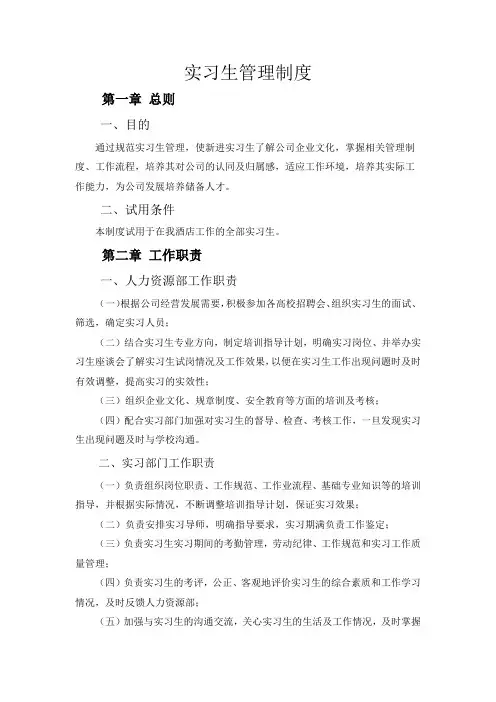 实习生管理制度

第一章 总则

一、目的

通过规范实习生管理，使新进实习生了解公司企业文化，掌握相关管理制度、工作流程，培养其对公司的认同及归属感，适应工作环境，培养其实际工作能力，为公司发展培养储备人才。

二、试用条件

本制度试用于在我酒店工作的全部实习生。

第二章 工作职责

一、人力资源部工作职责

（一）根据公司经营发展需要，积极参加各高校招聘会、组织实习生的面试、筛选，确定实习人员；

（二）结合实习生专业方向，制定培训指导计划，明确实习岗位、并举办实习生座谈会了解实习生试岗情况及工作效果，以便在实习生工作出现问题时及时有效调整，提高实习的实效性；

（三）组织企业文化、规章制度、安全教育等方面的培训及考核；

（四）配合实习部门加强对实习生的督导、检查、考核工作，一旦发现实习生出现问题及时与学校沟通。

二、实习部门工作职责

（一）负责组织岗位职责、工作规范、工作业流程、基础专业知识等的培训指导，并根据实际情况，不断调整培训指导计划，保证实习效果；

（二）负责安排实习导师，明确指导要求，实习期满负责工作鉴定；

（三）负责实习生实习期间的考勤管理，劳动纪律、工作规范和实习工作质量管理；

（四）负责实习生的考评，公正、客观地评价实习生的综合素质和工作学习情况，及时反馈人力资源部；

（五）加强与实习生的沟通交流，关心实习生的生活及工作情况，及时掌握